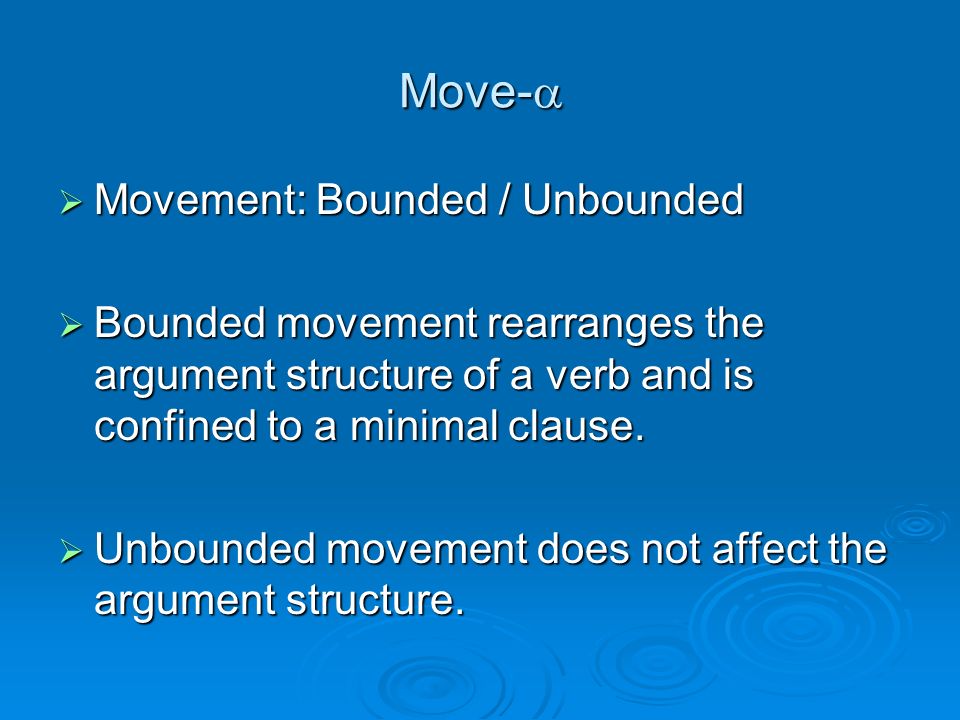 Move-$\alpha$

➢ Movement: Bounded / Unbounded

➢ Bounded movement rearranges the argument structure of a verb and is confined to a minimal clause.

➢ Unbounded movement does not affect the argument structure.